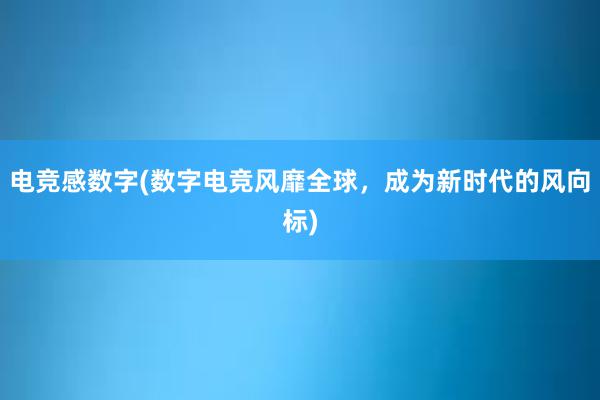 电竞感数字(数字电竞风靡全球，成为新时代的风向标)